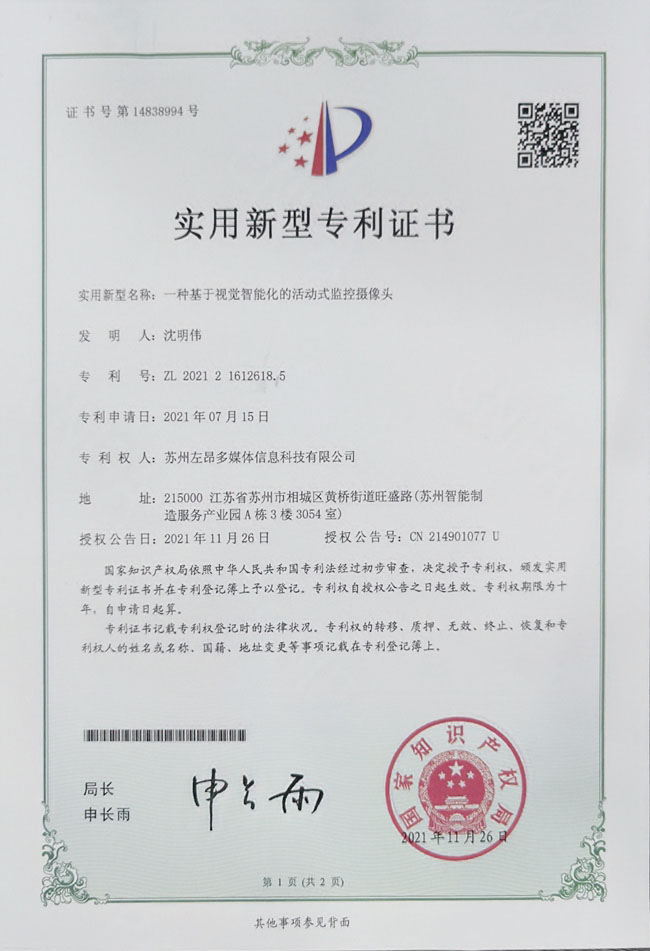 证书号第14838994号

实用新型专利证书

实用新型名称：一种基于视觉智能化的活动式监控摄像头

发　明　人：沈明伟

专　利　号：ZL 2021 2 1612618.5

专利申请日：2021年07月15日

专　利　权　人：苏州左昂多媒体信息科技有限公司

地　　　址：215000 江苏省苏州市相城区黄桥街道旺盛路(苏州智能制造服务产业园A栋3楼3054室)

授权公告日：2021年11月26日　　授权公告号：CN 214901077 U

国家知识产权局依照中华人民共和国专利法经过初步审查，决定授予专利权，颁发实用新型专利证书并在专利登记簿上予以登记。专利权自授权公告之日起生效。专利权期限为十年，自申请日起算。

专利证书记载专利权登记时的法律状况。专利权的转移、质押、无效、终止、恢复和专利权人的姓名或名称、国籍、地址变更等事项记载在专利登记簿上。

局长
申长雨

申长雨

国家知识产权局

2021年11月26日

第1页（共2页）

其他事项参见背面